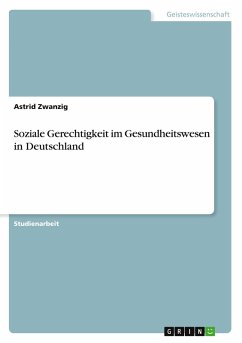 Geisteswissenschaft

Astrid Zwanzig

Soziale Gerechtigkeit im Gesundheitswesen in Deutschland

Studienarbeit

GRIN